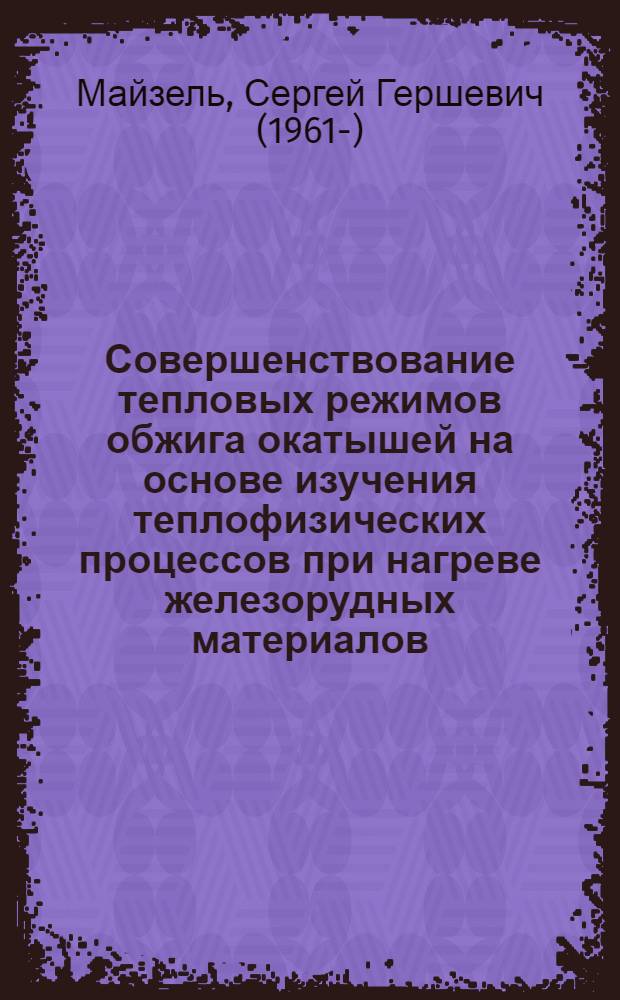 Майзель, Сергей Гершевич (1961-)

Совершенствование тепловых режимов обжига окатышей на основе изучения теплофизических процессов при нагреве железорудных материалов